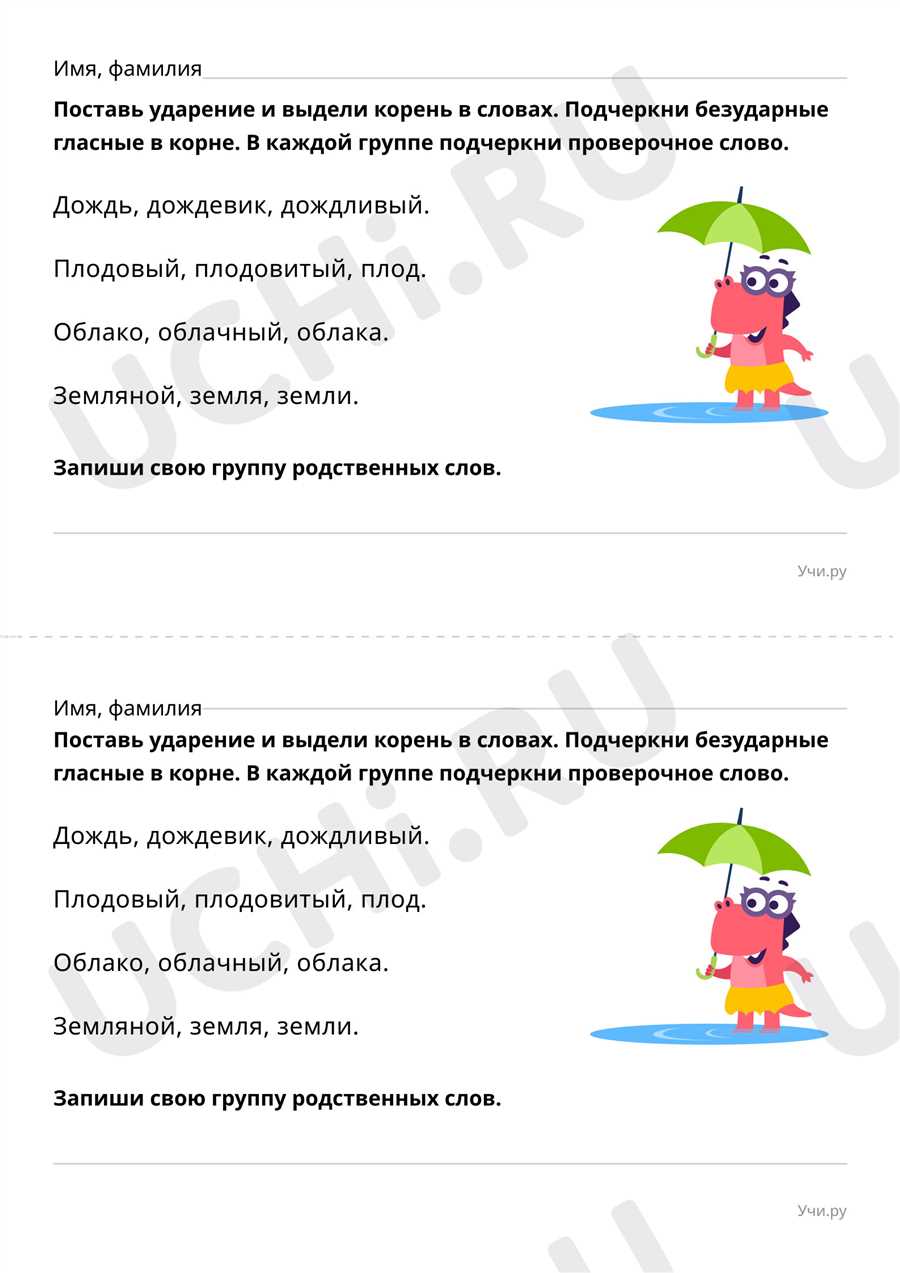 Имя, фамилия

**Поставь ударение и выдели корень в словах. Подчеркни безударные гласные в корне. В каждой группе подчеркни проверочное слово.**

Дождь, дождевик, дождливый.

Плодовый, плодовитый, плод.

Облако, облачный, облака.

Земляной, земля, земли.

**Запиши свою группу родственных слов.**

Учи.ру

UCHi.RU

Имя, фамилия

**Поставь ударение и выдели корень в словах. Подчеркни безударные гласные в корне. В каждой группе подчеркни проверочное слово.**

Дождь, дождевик, дождливый.

Плодовый, плодовитый, плод.

Облако, облачный, облака.

Земляной, земля, земли.

**Запиши свою группу родственных слов.**

Учи.ру

UCHi.RU